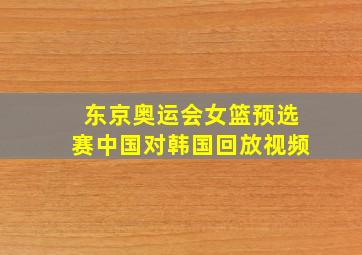 东京奥运会女篮预选赛中国对韩国回放视频